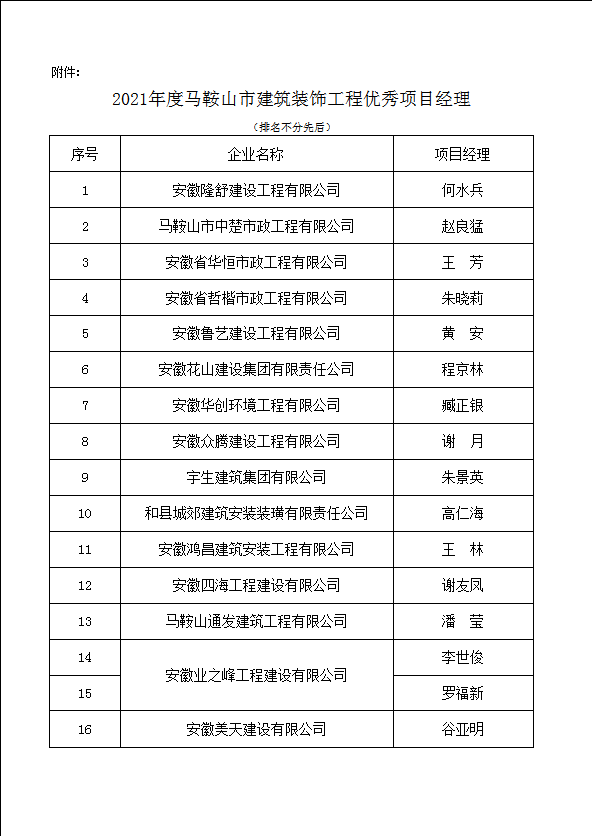 附件：

2021年度马鞍山市建筑装饰工程优秀项目经理

（排名不分先后）

| 序号 | 企业名称 | 项目经理 |
|---|---|---|
| 1 | 安徽隆舒建设工程有限公司 | 何水兵 |
| 2 | 马鞍山市中楚市政工程有限公司 | 赵良猛 |
| 3 | 安徽省华恒市政工程有限公司 | 王　芳 |
| 4 | 安徽省哲楷市政工程有限公司 | 朱晓莉 |
| 5 | 安徽鲁艺建设工程有限公司 | 黄　安 |
| 6 | 安徽花山建设集团有限责任公司 | 程京林 |
| 7 | 安徽华创环境工程有限公司 | 臧正银 |
| 8 | 安徽众腾建设工程有限公司 | 谢　月 |
| 9 | 宇生建筑集团有限公司 | 朱景英 |
| 10 | 和县城郊建筑安装装璜有限责任公司 | 高仁海 |
| 11 | 安徽鸿昌建筑安装工程有限公司 | 王　林 |
| 12 | 安徽四海工程建设有限公司 | 谢友凤 |
| 13 | 马鞍山通发建筑工程有限公司 | 潘　莹 |
| 14 | 安徽业之峰工程建设有限公司 | 李世俊 |
| 15 | 安徽业之峰工程建设有限公司 | 罗福新 |
| 16 | 安徽美天建设有限公司 | 谷亚明 |